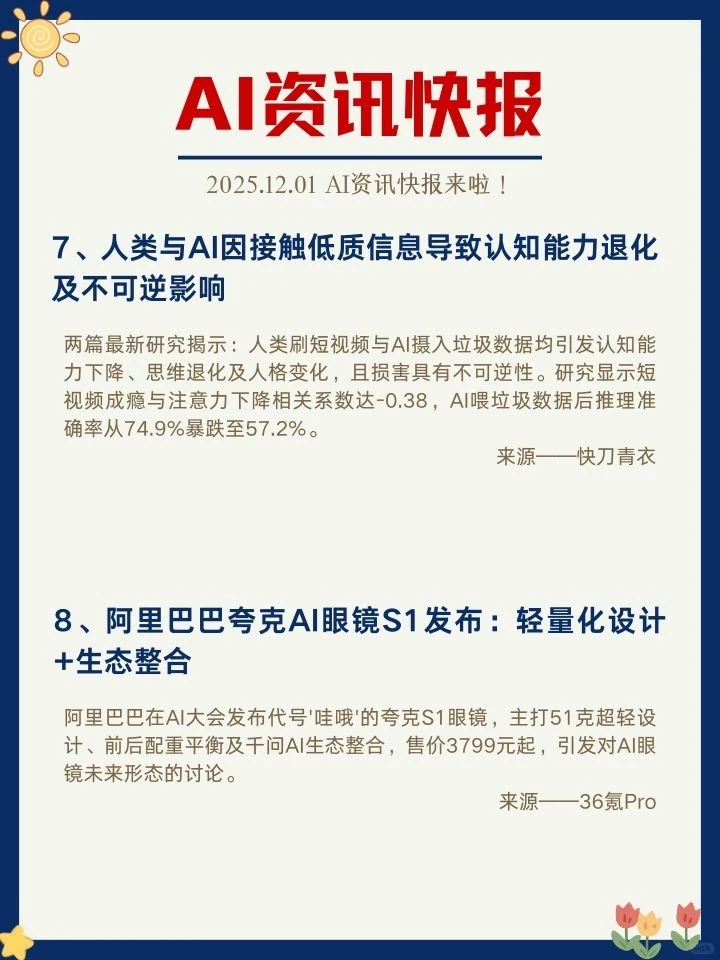 AI资讯快报

2025.12.01 AI资讯快报来啦！

7、人类与AI因接触低质信息导致认知能力退化及不可逆影响

两篇最新研究揭示：人类刷短视频与AI摄入垃圾数据均引发认知能力下降、思维退化及人格变化，且损害具有不可逆性。研究显示短视频成瘾与注意力下降相关系数达-0.38，AI喂垃圾数据后推理准确率从74.9%暴跌至57.2%。

来源——快刀青衣

8、阿里巴巴夸克AI眼镜S1发布：轻量化设计+生态整合

阿里巴巴在AI大会发布代号'哇哦'的夸克S1眼镜，主打51克超轻设计、前后配重平衡及千问AI生态整合，售价3799元起，引发对AI眼镜未来形态的讨论。

来源——36氪Pro